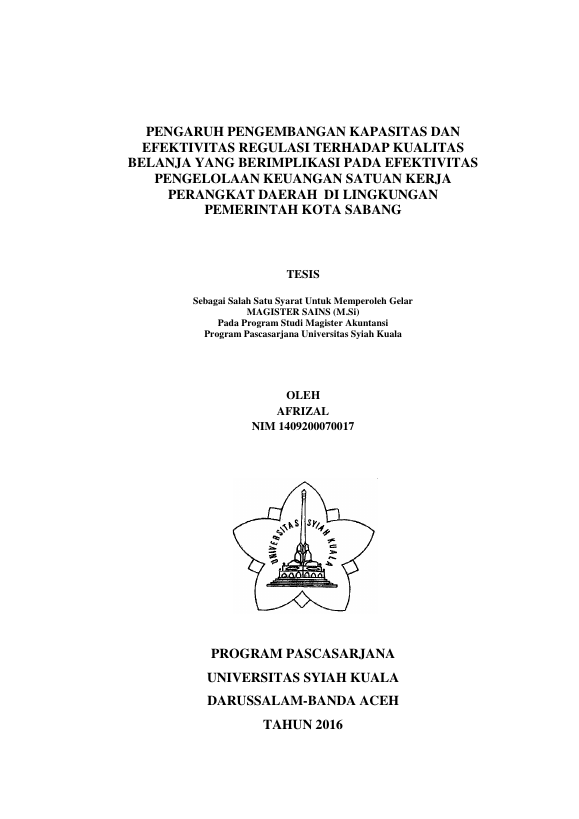 PENGARUH PENGEMBANGAN KAPASITAS DAN EFEKTIVITAS REGULASI TERHADAP KUALITAS BELANJA YANG BERIMPLIKASI PADA EFEKTIVITAS PENGELOLAAN KEUANGAN SATUAN KERJA PERANGKAT DAERAH DI LINGKUNGAN PEMERINTAH KOTA SABANG

TESIS

Sebagai Salah Satu Syarat Untuk Memperoleh Gelar
MAGISTER SAINS (M.Si)
Pada Program Studi Magister Akuntansi
Program Pascasarjana Universitas Syiah Kuala

OLEH
AFRIZAL
NIM 1409200070017

UNIVERSITAS SYIAH KUALA

PROGRAM PASCASARJANA
UNIVERSITAS SYIAH KUALA
DARUSSALAM-BANDA ACEH
TAHUN 2016